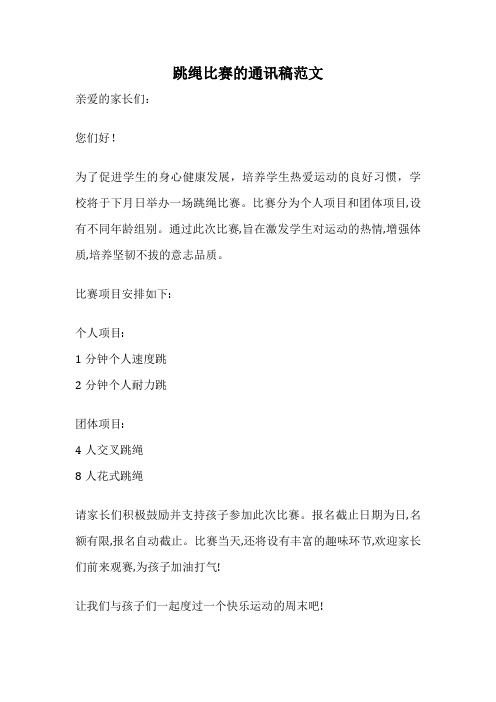 跳绳比赛的通讯稿范文

亲爱的家长们:

您们好!

为了促进学生的身心健康发展，培养学生热爱运动的良好习惯，学校将于下月日举办一场跳绳比赛。比赛分为个人项目和团体项目,设有不同年龄组别。通过此次比赛,旨在激发学生对运动的热情,增强体质,培养坚韧不拔的意志品质。

比赛项目安排如下:

个人项目:

1 分钟个人速度跳

2 分钟个人耐力跳

团体项目:

4 人交叉跳绳

8 人花式跳绳

请家长们积极鼓励并支持孩子参加此次比赛。报名截止日期为日,名额有限,报名自动截止。比赛当天,还将设有丰富的趣味环节,欢迎家长们前来观赛,为孩子加油打气!

让我们与孩子们一起度过一个快乐运动的周末吧!